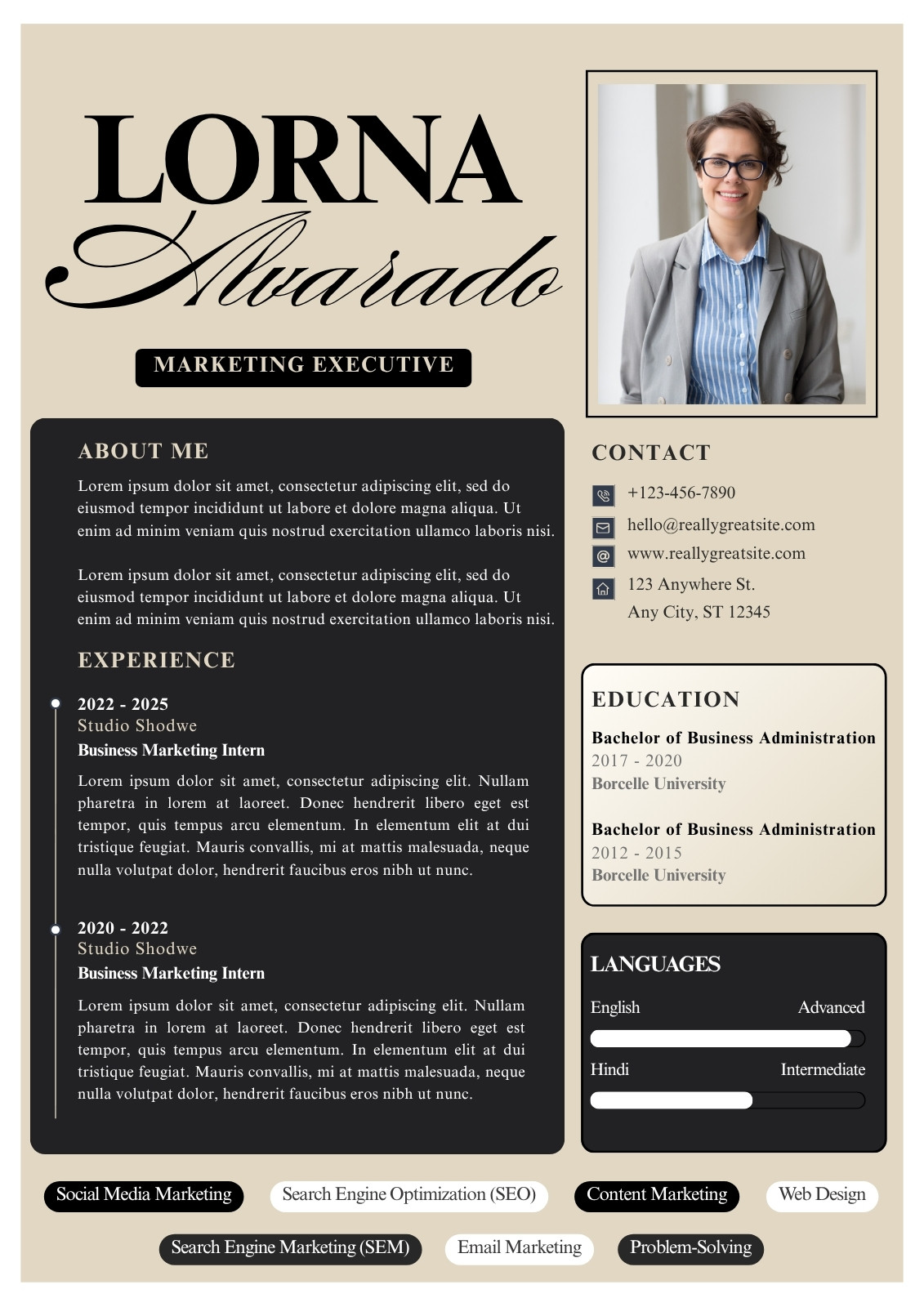 LORNA
Alvarado

MARKETING EXECUTIVE

ABOUT ME

Lorem ipsum dolor sit amet, consectetur adipiscing elit, sed do eiusmod tempor incididunt ut labore et dolore magna aliqua. Ut enim ad minim veniam quis nostrud exercitation ullamco laboris nisi.

Lorem ipsum dolor sit amet, consectetur adipiscing elit, sed do eiusmod tempor incididunt ut labore et dolore magna aliqua. Ut enim ad minim veniam quis nostrud exercitation ullamco laboris nisi.

EXPERIENCE

2022 - 2025
Studio Shodwe
Business Marketing Intern
Lorem ipsum dolor sit amet, consectetur adipiscing elit. Nullam pharetra in lorem at laoreet. Donec hendrerit libero eget est tempor, quis tempus arcu elementum. In elementum elit at dui tristique feugiat. Mauris convallis, mi at mattis malesuada, neque nulla volutpat dolor, hendrerit faucibus eros nibh ut nunc.

2020 - 2022
Studio Shodwe
Business Marketing Intern
Lorem ipsum dolor sit amet, consectetur adipiscing elit. Nullam pharetra in lorem at laoreet. Donec hendrerit libero eget est tempor, quis tempus arcu elementum. In elementum elit at dui tristique feugiat. Mauris convallis, mi at mattis malesuada, neque nulla volutpat dolor, hendrerit faucibus eros nibh ut nunc.

CONTACT

+123-456-7890
hello@reallygreatsite.com
www.reallygreatsite.com
123 Anywhere St.
Any City, ST 12345

EDUCATION

Bachelor of Business Administration
2017 - 2020
Borcelle University

Bachelor of Business Administration
2012 - 2015
Borcelle University

LANGUAGES

English Advanced
Hindi Intermediate

Social Media Marketing
Search Engine Optimization (SEO)
Content Marketing
Web Design
Search Engine Marketing (SEM)
Email Marketing
Problem-Solving